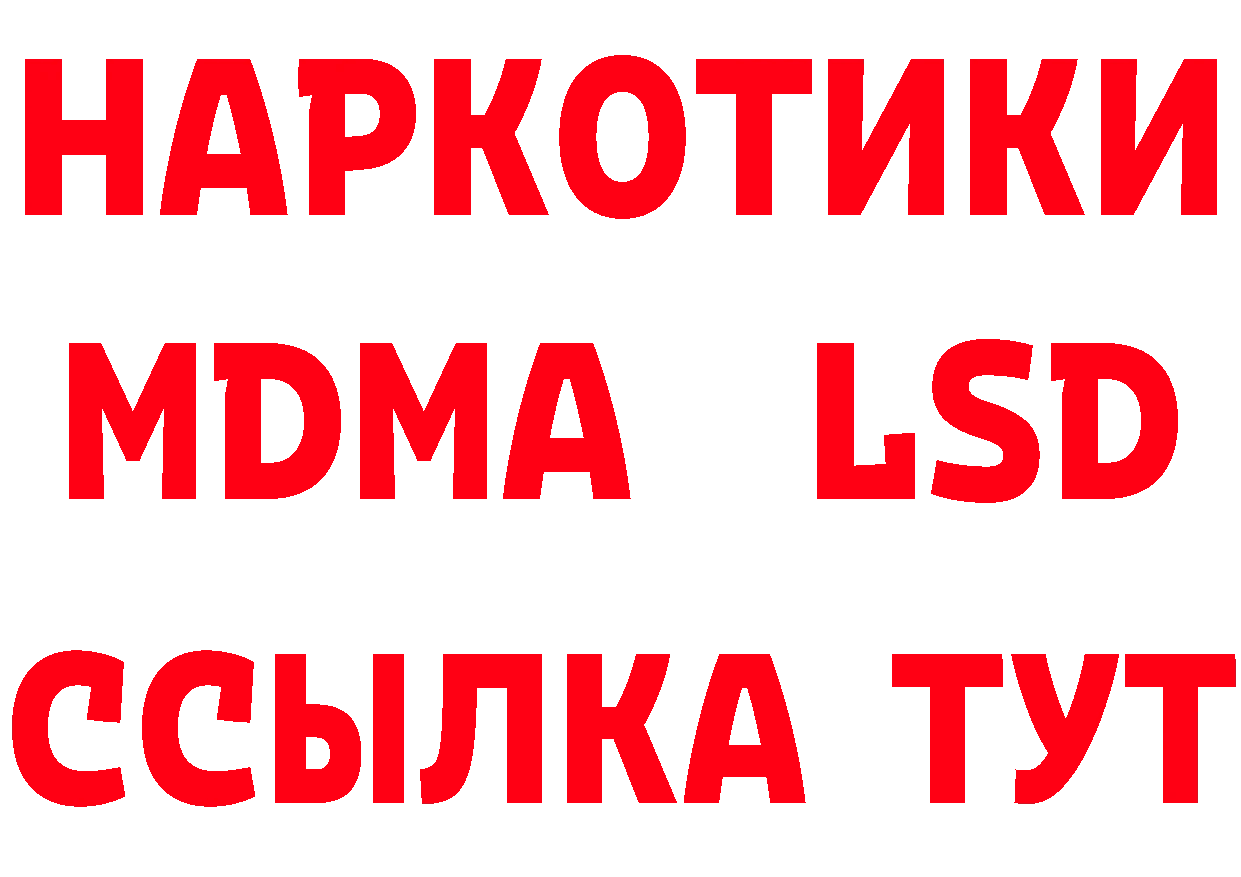 НАРКОТИКИ
MDMA LSD
ССЫЛКА ТУТ